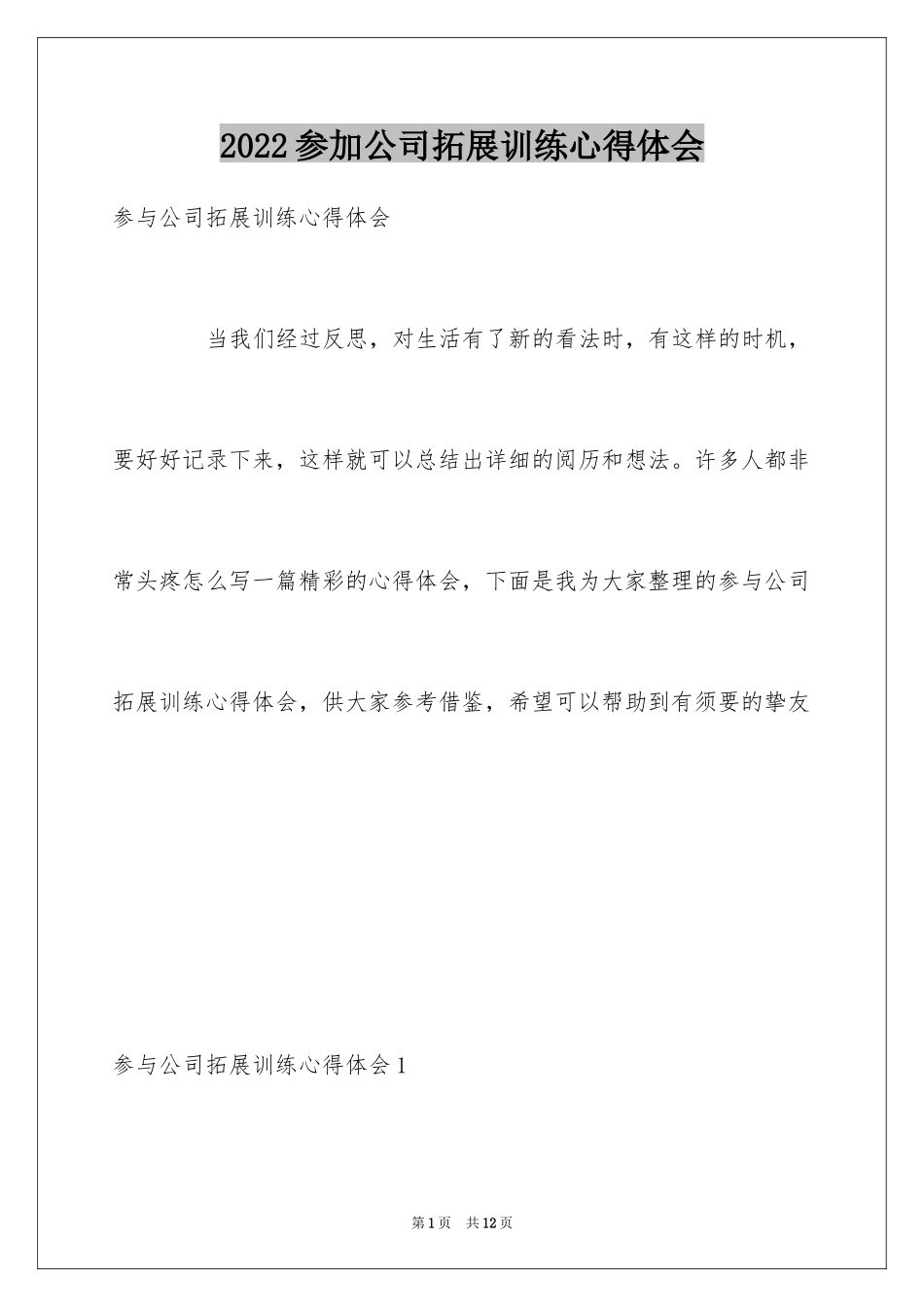 2022参加公司拓展训练心得体会

参与公司拓展训练心得体会

当我们经过反思，对生活有了新的看法时，有这样的时机，要好好记录下来，这样就可以总结出详细的阅历和想法。许多人都非常头疼怎么写一篇精彩的心得体会，下面是我为大家整理的参与公司拓展训练心得体会，供大家参考借鉴，希望可以帮助到有须要的挚友

参与公司拓展训练心得体会1

第1页 共12页